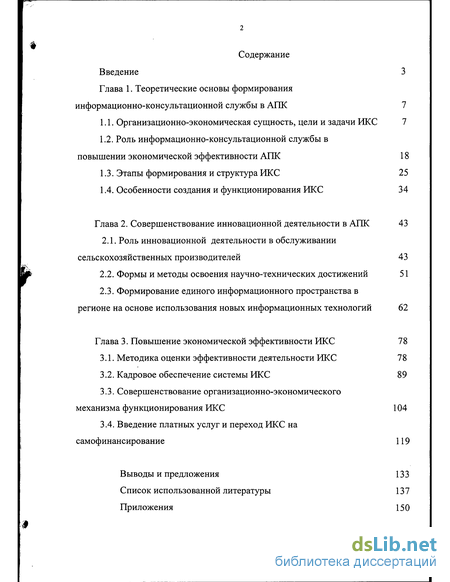 2

Содержание

Введение 3

Глава 1. Теоретические основы формирования информационно-консультационной службы в АПК 7

1.1. Организационно-экономическая сущность, цели и задачи ИКС 7

1.2. Роль информационно-консультационной службы в повышении экономической эффективности АПК 18

1.3. Этапы формирования и структура ИКС 25

1.4. Особенности создания и функционирования ИКС 34

Глава 2. Совершенствование инновационной деятельности в АПК 43

2.1. Роль инновационной деятельности в обслуживании сельскохозяйственных производителей 43

2.2. Формы и методы освоения научно-технических достижений 51

2.3. Формирование единого информационного пространства в регионе на основе использования новых информационных технологий 62

Глава 3. Повышение экономической эффективности ИКС 78

3.1. Методика оценки эффективности деятельности ИКС 78

3.2. Кадровое обеспечение системы ИКС 89

3.3. Совершенствование организационно-экономического механизма функционирования ИКС 104

3.4. Введение платных услуг и переход ИКС на самофинансирование 119

Выводы и предложения 133

Список использованной литературы 137

Приложения 150

dsLib.net
библиотека диссертаций